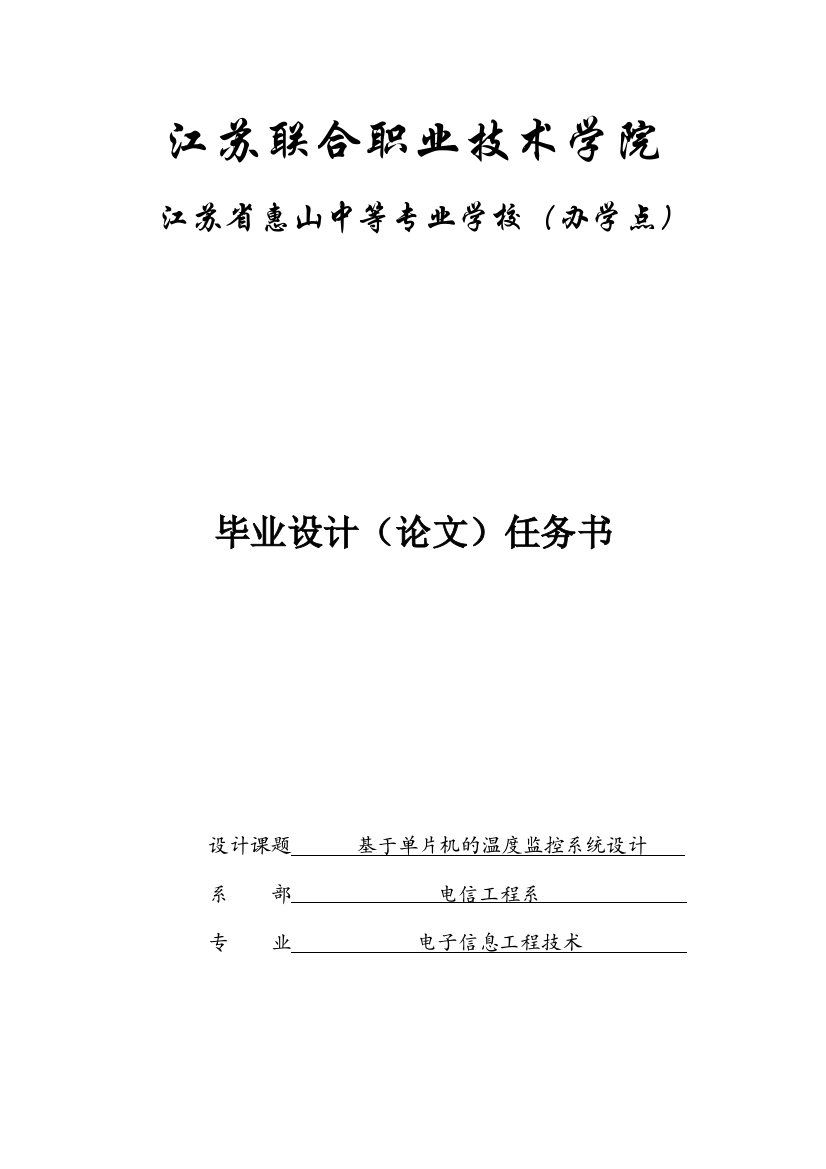 江苏联合职业技术学院

江苏省惠山中等专业学校（办学点）

毕业设计（论文）任务书

设计课题　基于单片机的温度监控系统设计

系　　部　电信工程系

专　　业　电子信息工程技术